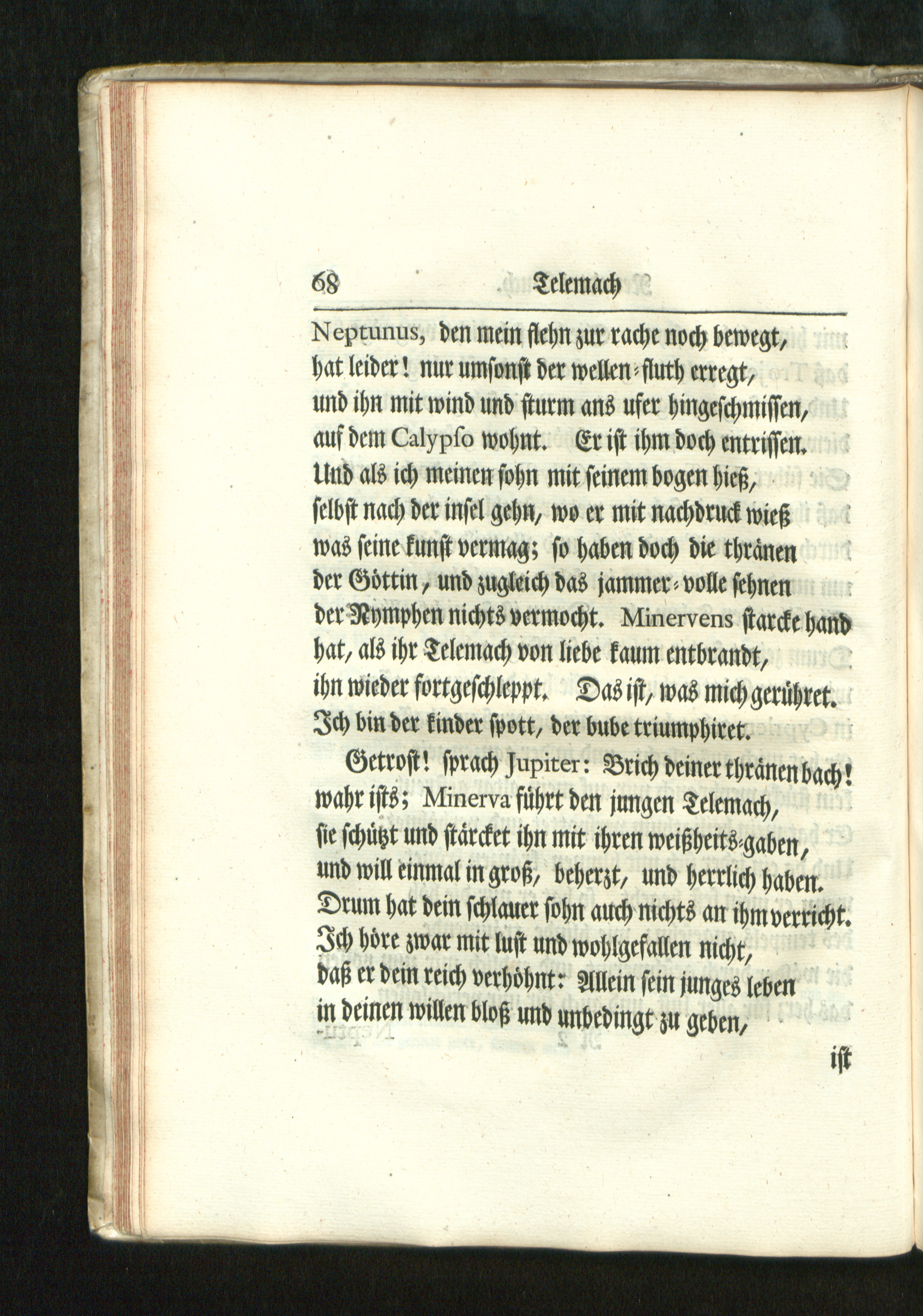 68 Telemach

Neptunus, den mein flehn zur rache noch bewegt, hat leider! nur umsonst der wellen-fluth erregt, und ihn mit wind und sturm ans ufer hingeschmissen, auf dem Calypso wohnt. Er ist ihm doch entrissen. Und als ich meinen sohn mit seinem bogen hieß, selbst nach der insel gehn, wo er mit nachdruck wieß was seine kunst vermag; so haben doch die thränen der Göttin, und zugleich das jammer-volle sehnen der Nymphen nichts vermocht. Minervens starcke hand hat, als ihr Telemach von liebe kaum entbrandt, ihn wieder fortgeschleppt. Das ist, was mich gerühret. Ich bin der kinder spott, der bube triumphiret.

Getrost! sprach Jupiter: Brich deiner thränen bach! wahr ists; Minerva führt den jungen Telemach, sie schützt und stärcket ihn mit ihren weißheits-gaben, und will einmal in groß, beherzt, und herrlich haben. Drum hat dein schlauer sohn auch nichts an ihm verricht. Ich höre zwar mit lust und wohlgefallen nicht, daß er dein reich verhöhnt: Allein sein junges leben in deinen willen bloß und unbedingt zu geben,

ist